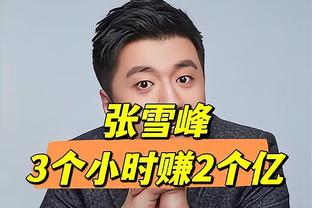 张雪峰
3个小时赚2个亿